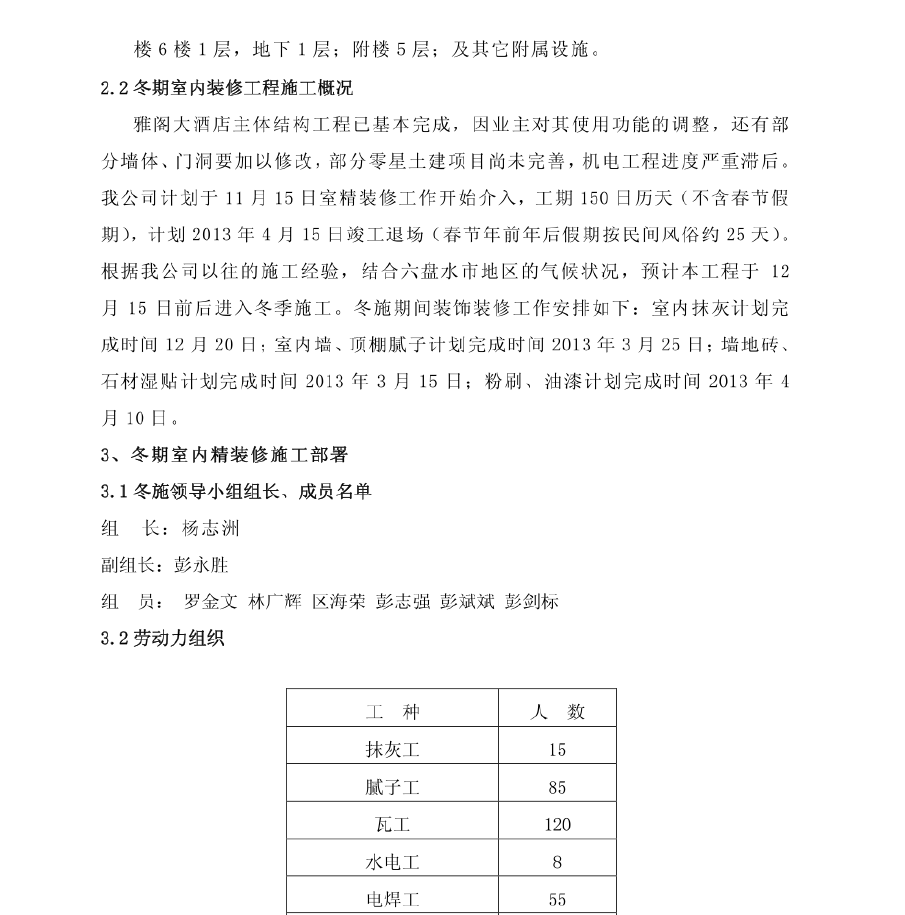 楼 6 楼 1 层，地下 1 层；附楼 5 层；及其它附属设施。

2.2 冬期室内装修工程施工概况

雅阁大酒店主体结构工程已基本完成，因业主对其使用功能的调整，还有部分墙体、门洞要加以修改，部分零星土建项目尚未完善，机电工程进度严重滞后。我公司计划于 11 月 15 日室精装修工作开始介入，工期 150 日历天（不含春节假期），计划 2013 年 4 月 15 日竣工退场（春节年前年后假期按民间风俗约 25 天）。根据我公司以往的施工经验，结合六盘水市地区的气候状况，预计本工程于 12 月 15 日前后进入冬季施工。冬施期间装饰装修工作安排如下：室内抹灰计划完成时间 12 月 20 日；室内墙、顶棚腻子计划完成时间 2013 年 3 月 25 日；墙地砖、石材湿贴计划完成时间 2013 年 3 月 15 日；粉刷、油漆计划完成时间 2013 年 4 月 10 日。

3、冬期室内精装修施工部署

3.1 冬施领导小组组长、成员名单

组　长：杨志洲

副组长：彭永胜

组　员： 罗金文 林广辉 区海荣 彭志强 彭斌斌 彭剑标

3.2 劳动力组织

| 工　种 | 人　数 |
|---|---|
| 抹灰工 | 15 |
| 腻子工 | 85 |
| 瓦工 | 120 |
| 水电工 | 8 |
| 电焊工 | 55 |